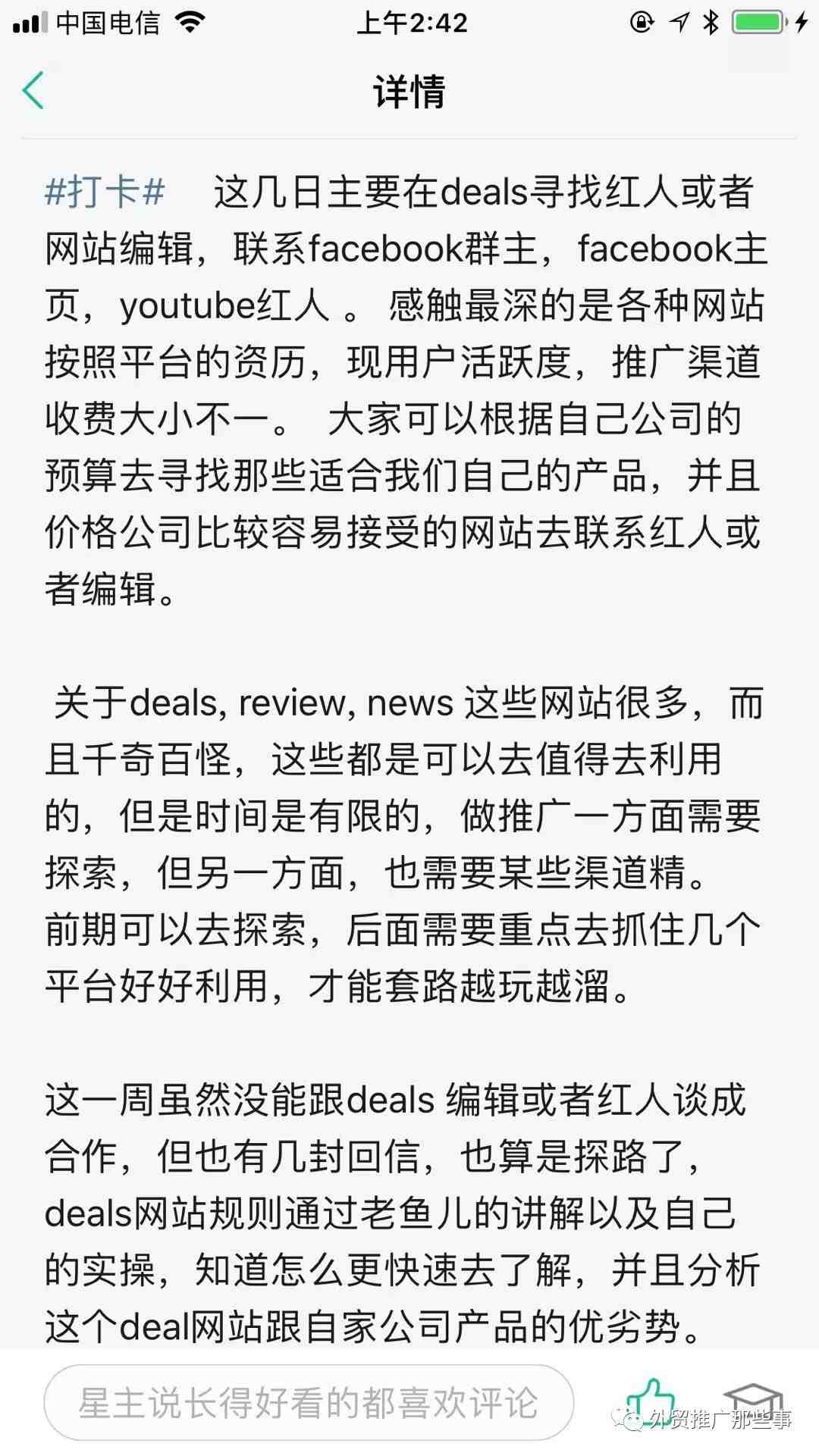 中国电信 上午2:42

详情

#打卡# 这几日主要在deals寻找红人或者网站编辑，联系facebook群主，facebook主页，youtube红人 。 感触最深的是各种网站按照平台的资历，现用户活跃度，推广渠道收费大小不一。 大家可以根据自己公司的预算去寻找那些适合我们自己的产品，并且价格公司比较容易接受的网站去联系红人或者编辑。

关于deals, review, news 这些网站很多，而且千奇百怪，这些都是可以去值得去利用的，但是时间是有限的，做推广一方面需要探索，但另一方面，也需要某些渠道精。前期可以去探索，后面需要重点去抓住几个平台好好利用，才能套路越玩越溜。

这一周虽然没能跟deals 编辑或者红人谈成合作，但也有几封回信，也算是探路了，deals网站规则通过老鱼儿的讲解以及自己的实操，知道怎么更快速去了解，并且分析这个deal网站跟自家公司产品的优劣势。

星主说长得好看的都喜欢评论

外贸推广那些事